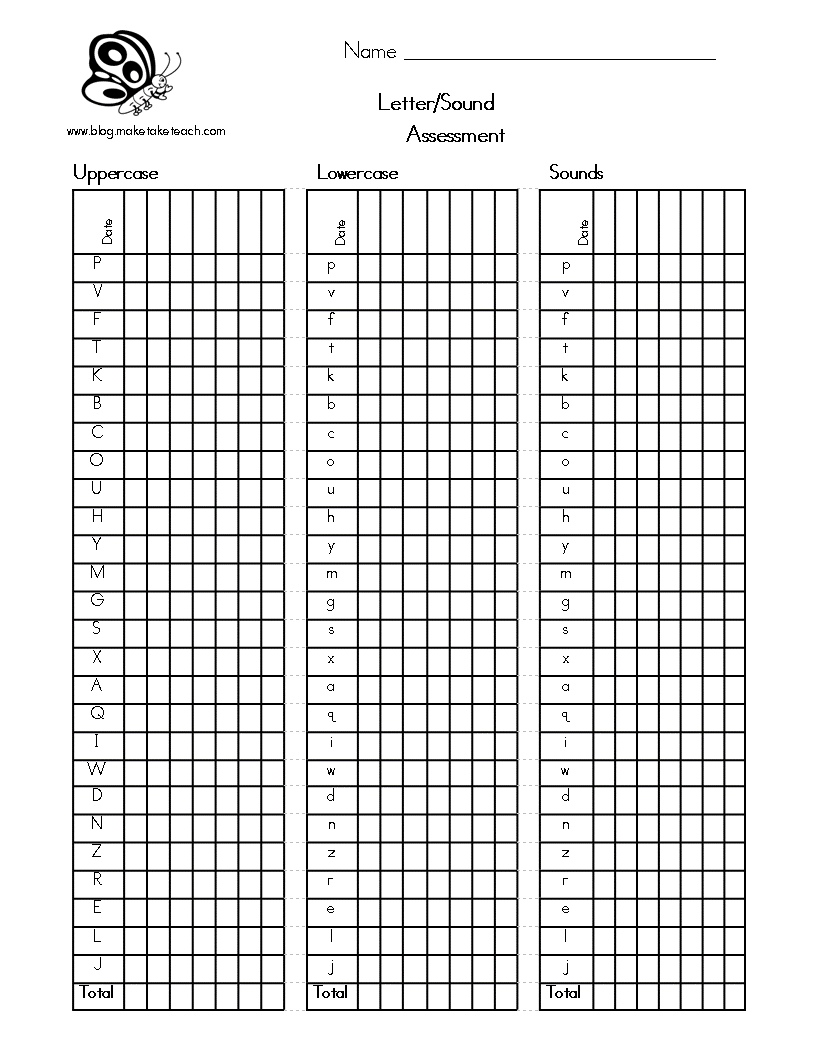 www.blog.maketaketeach.com

Name ____

Letter/Sound
Assessment

Uppercase

| Date | | | | | | | |
|---|---|---|---|---|---|---|---|
| P | | | | | | | |
| V | | | | | | | |
| F | | | | | | | |
| T | | | | | | | |
| K | | | | | | | |
| B | | | | | | | |
| C | | | | | | | |
| O | | | | | | | |
| U | | | | | | | |
| H | | | | | | | |
| Y | | | | | | | |
| M | | | | | | | |
| G | | | | | | | |
| S | | | | | | | |
| X | | | | | | | |
| A | | | | | | | |
| Q | | | | | | | |
| I | | | | | | | |
| W | | | | | | | |
| D | | | | | | | |
| N | | | | | | | |
| Z | | | | | | | |
| R | | | | | | | |
| E | | | | | | | |
| L | | | | | | | |
| J | | | | | | | |
| Total | | | | | | | |

Lowercase

| Date | | | | | | | |
|---|---|---|---|---|---|---|---|
| p | | | | | | | |
| v | | | | | | | |
| f | | | | | | | |
| t | | | | | | | |
| k | | | | | | | |
| b | | | | | | | |
| c | | | | | | | |
| o | | | | | | | |
| u | | | | | | | |
| h | | | | | | | |
| y | | | | | | | |
| m | | | | | | | |
| g | | | | | | | |
| s | | | | | | | |
| x | | | | | | | |
| a | | | | | | | |
| q | | | | | | | |
| i | | | | | | | |
| w | | | | | | | |
| d | | | | | | | |
| n | | | | | | | |
| z | | | | | | | |
| r | | | | | | | |
| e | | | | | | | |
| l | | | | | | | |
| j | | | | | | | |
| Total | | | | | | | |

Sounds

| Date | | | | | | | |
|---|---|---|---|---|---|---|---|
| p | | | | | | | |
| v | | | | | | | |
| f | | | | | | | |
| t | | | | | | | |
| k | | | | | | | |
| b | | | | | | | |
| c | | | | | | | |
| o | | | | | | | |
| u | | | | | | | |
| h | | | | | | | |
| y | | | | | | | |
| m | | | | | | | |
| g | | | | | | | |
| s | | | | | | | |
| x | | | | | | | |
| a | | | | | | | |
| q | | | | | | | |
| i | | | | | | | |
| w | | | | | | | |
| d | | | | | | | |
| n | | | | | | | |
| z | | | | | | | |
| r | | | | | | | |
| e | | | | | | | |
| l | | | | | | | |
| j | | | | | | | |
| Total | | | | | | | |